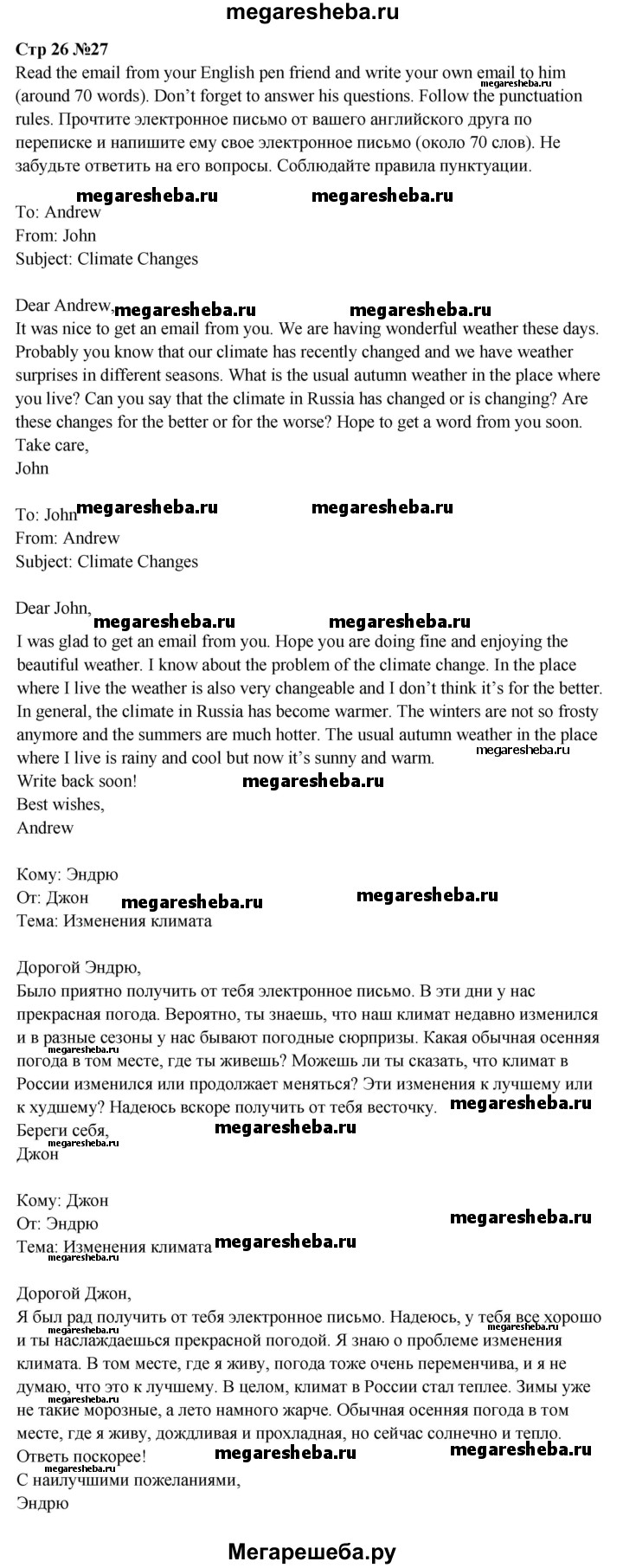 megaresheba.ru

Стр 26 №27
Read the email from your English pen friend and write your own email to him (around 70 words). Don't forget to answer his questions. Follow the punctuation rules. Прочтите электронное письмо от вашего английского друга по переписке и напишите ему свое электронное письмо (около 70 слов). Не забудьте ответить на его вопросы. Соблюдайте правила пунктуации.

megaresheba.ru megaresheba.ru

To: Andrew
From: John
Subject: Climate Changes

Dear Andrew,
It was nice to get an email from you. We are having wonderful weather these days. Probably you know that our climate has recently changed and we have weather surprises in different seasons. What is the usual autumn weather in the place where you live? Can you say that the climate in Russia has changed or is changing? Are these changes for the better or for the worse? Hope to get a word from you soon.
Take care,
John

To: John
From: Andrew
Subject: Climate Changes

Dear John,
I was glad to get an email from you. Hope you are doing fine and enjoying the beautiful weather. I know about the problem of the climate change. In the place where I live the weather is also very changeable and I don't think it's for the better. In general, the climate in Russia has become warmer. The winters are not so frosty anymore and the summers are much hotter. The usual autumn weather in the place where I live is rainy and cool but now it's sunny and warm.
Write back soon!
Best wishes,
Andrew

Кому: Эндрю
От: Джон
Тема: Изменения климата

Дорогой Эндрю,
Было приятно получить от тебя электронное письмо. В эти дни у нас прекрасная погода. Вероятно, ты знаешь, что наш климат недавно изменился и в разные сезоны у нас бывают погодные сюрпризы. Какая обычная осенняя погода в том месте, где ты живешь? Можешь ли ты сказать, что климат в России изменился или продолжает меняться? Эти изменения к лучшему или к худшему? Надеюсь вскоре получить от тебя весточку.
Береги себя,
Джон

Кому: Джон
От: Эндрю
Тема: Изменения климата

Дорогой Джон,
Я был рад получить от тебя электронное письмо. Надеюсь, у тебя все хорошо и ты наслаждаешься прекрасной погодой. Я знаю о проблеме изменения климата. В том месте, где я живу, погода тоже очень переменчива, и я не думаю, что это к лучшему. В целом, климат в России стал теплее. Зимы уже не такие морозные, а лето намного жарче. Обычная осенняя погода в том месте, где я живу, дождливая и прохладная, но сейчас солнечно и тепло.
Ответь поскорее!
С наилучшими пожеланиями,
Эндрю

Мегарешеба.ру